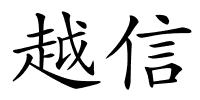 越信